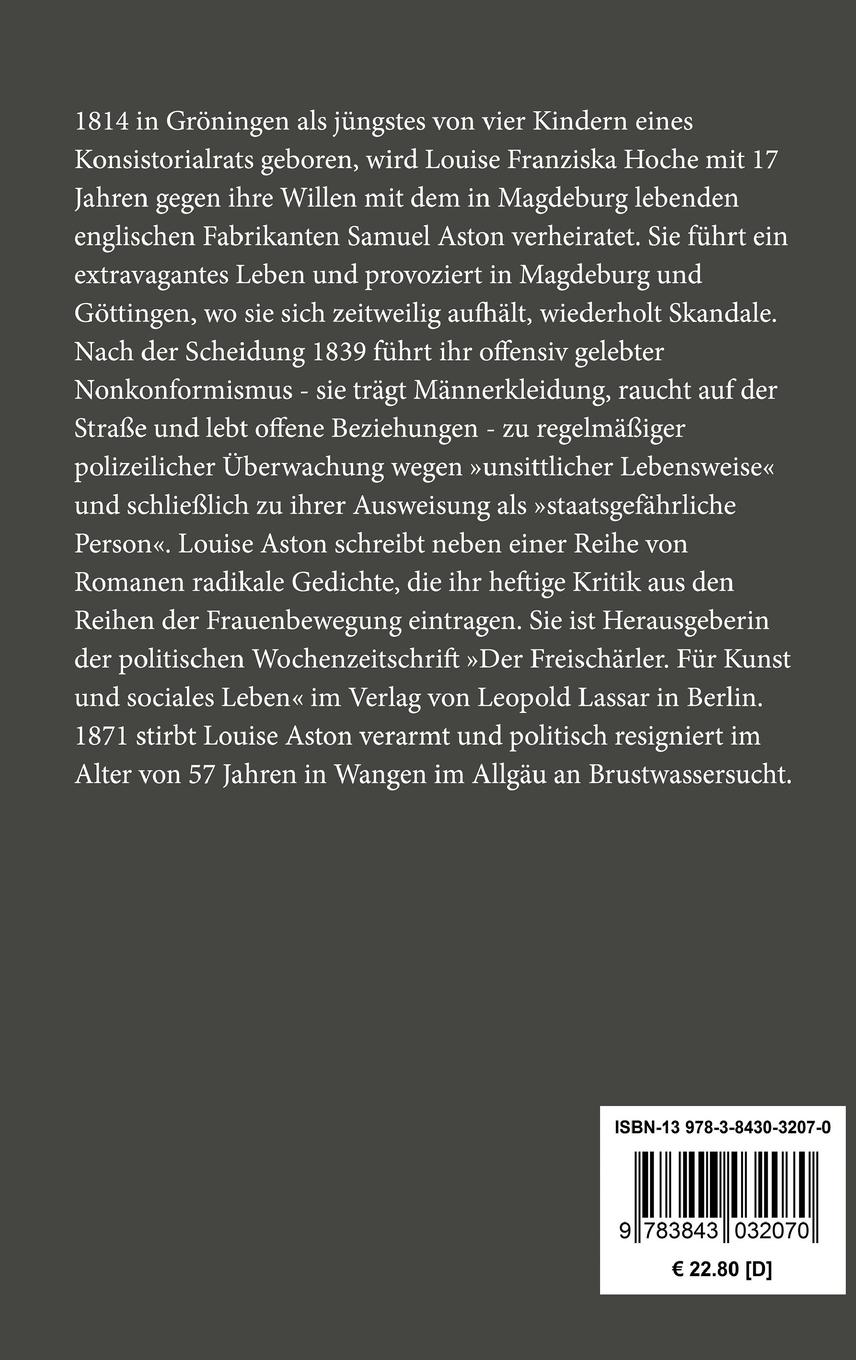 1814 in Gröningen als jüngstes von vier Kindern eines Konsistorialrats geboren, wird Louise Franziska Hoche mit 17 Jahren gegen ihre Willen mit dem in Magdeburg lebenden englischen Fabrikanten Samuel Aston verheiratet. Sie führt ein extravagantes Leben und provoziert in Magdeburg und Göttingen, wo sie sich zeitweilig aufhält, wiederholt Skandale. Nach der Scheidung 1839 führt ihr offensiv gelebter Nonkonformismus - sie trägt Männerkleidung, raucht auf der Straße und lebt offene Beziehungen - zu regelmäßiger polizeilicher Überwachung wegen »unsittlicher Lebensweise« und schließlich zu ihrer Ausweisung als »staatsgefährliche Person«. Louise Aston schreibt neben einer Reihe von Romanen radikale Gedichte, die ihr heftige Kritik aus den Reihen der Frauenbewegung eintragen. Sie ist Herausgeberin der politischen Wochenzeitschrift »Der Freischärler. Für Kunst und sociales Leben« im Verlag von Leopold Lassar in Berlin. 1871 stirbt Louise Aston verarmt und politisch resigniert im Alter von 57 Jahren in Wangen im Allgäu an Brustwassersucht.

ISBN-13 978-3-8430-3207-0

9 783843 032070

€ 22.80 [D]